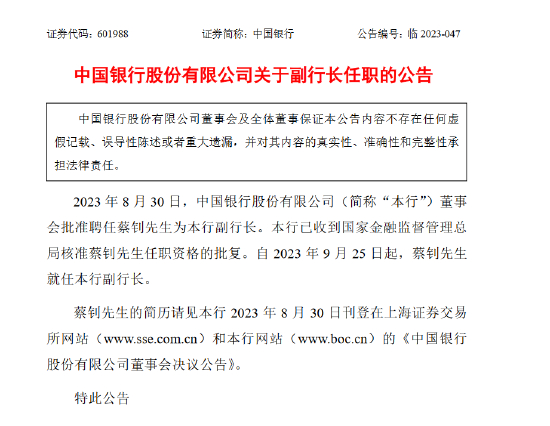 证券代码：601988  证券简称：中国银行  公告编号：临2023-047

中国银行股份有限公司关于副行长任职的公告

中国银行股份有限公司董事会及全体董事保证本公告内容不存在任何虚假记载、误导性陈述或者重大遗漏，并对其内容的真实性、准确性和完整性承担法律责任。

2023年8月30日，中国银行股份有限公司（简称“本行”）董事会批准聘任蔡钊先生为本行副行长。本行已收到国家金融监督管理总局核准蔡钊先生任职资格的批复。自2023年9月25日起，蔡钊先生就任本行副行长。

蔡钊先生的简历请见本行2023年8月30日刊登在上海证券交易所网站（www.sse.com.cn）和本行网站（www.boc.cn）的《中国银行股份有限公司董事会决议公告》。

特此公告